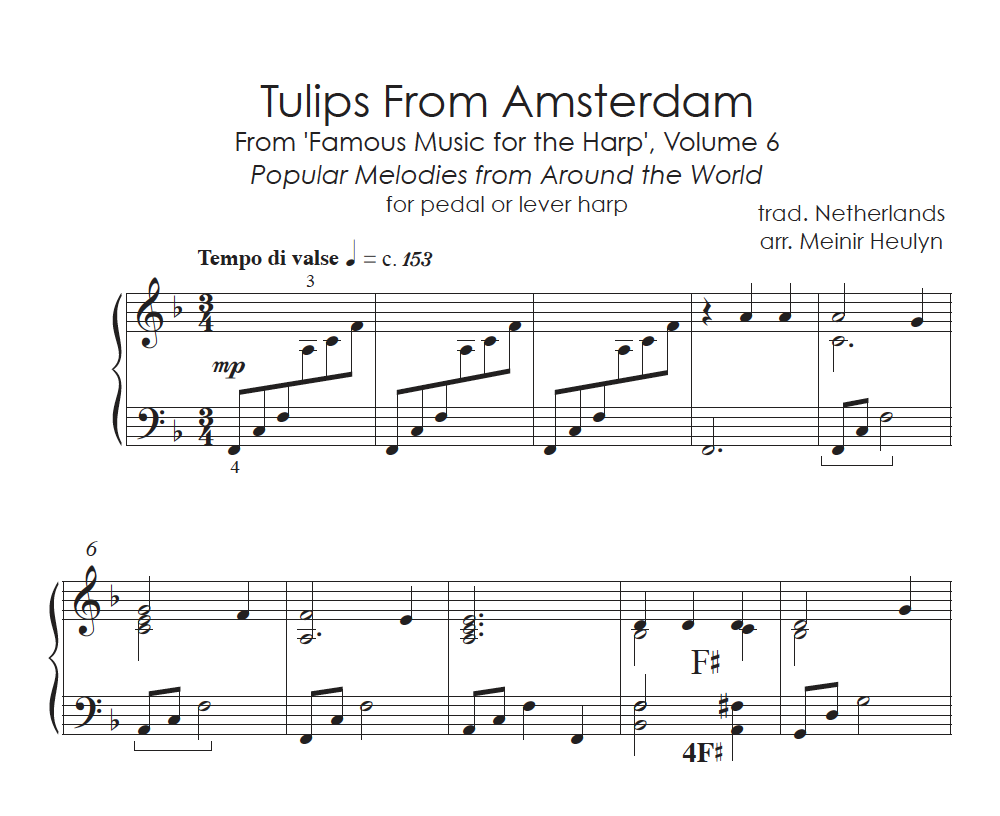 Tulips From Amsterdam
From 'Famous Music for the Harp', Volume 6
Popular Melodies from Around the World
for pedal or lever harp

trad. Netherlands
arr. Meinir Heulyn

Tempo di valse ♩ = c. 153

3
mp
4

6
F♯
4F♯